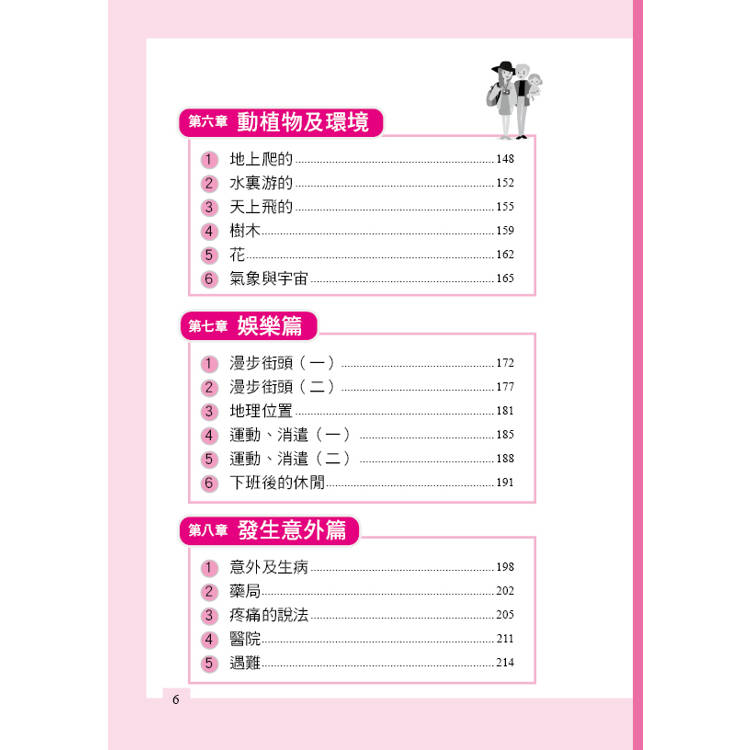 第六章 動植物及環境

1 地上爬的 148
2 水裏游的 152
3 天上飛的 155
4 樹木 159
5 花 162
6 氣象與宇宙 165

第七章 娛樂篇

1 漫步街頭（一） 172
2 漫步街頭（二） 177
3 地理位置 181
4 運動、消遣（一） 185
5 運動、消遣（二） 188
6 下班後的休閒 191

第八章 發生意外篇

1 意外及生病 198
2 藥局 202
3 疼痛的說法 205
4 醫院 211
5 遇難 214

6